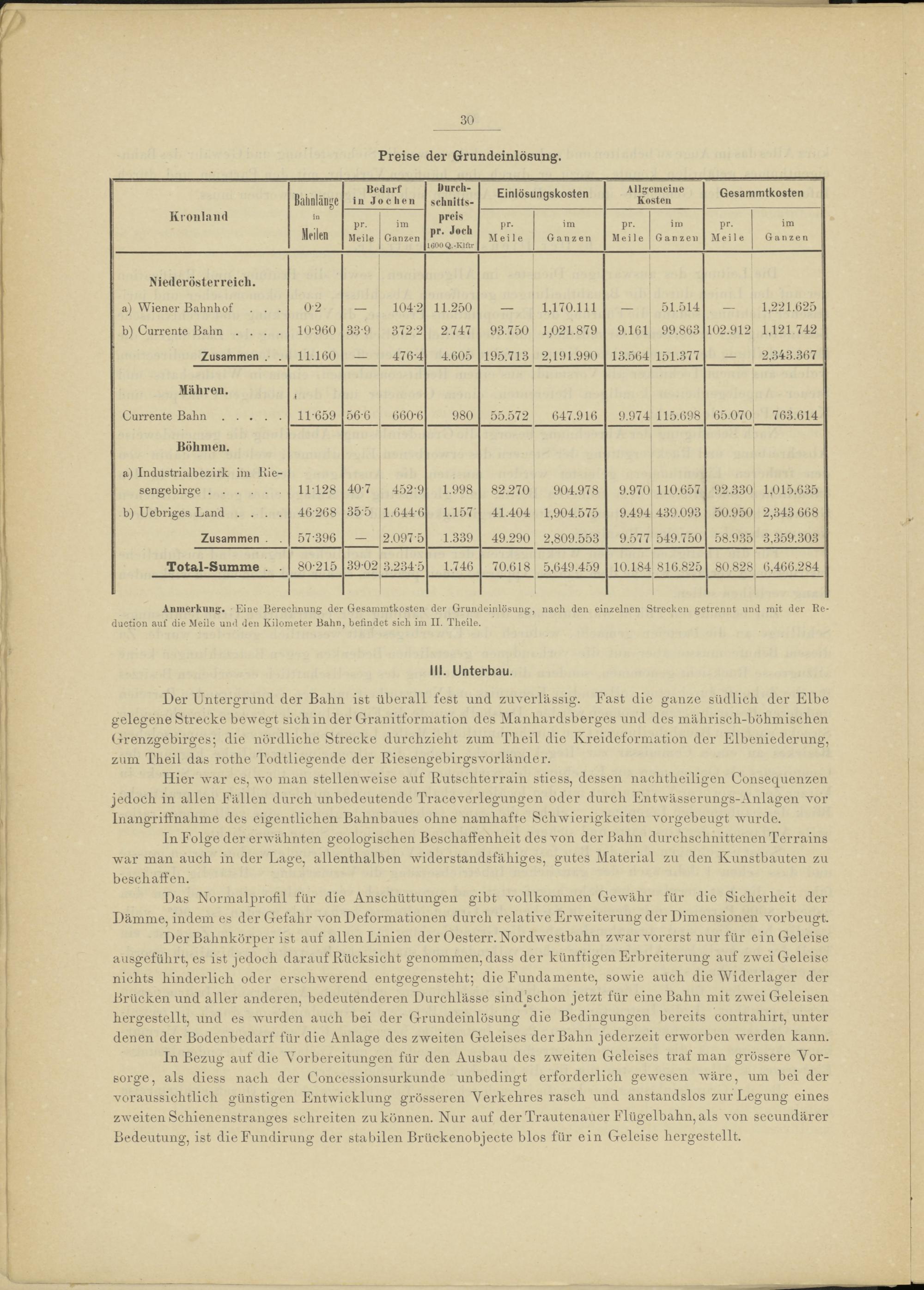 30

Preise der Grundeinlösung.

| Kronland | Bahnlänge in Meilen | Bedarf in Jochen pr. Meile | Bedarf in Jochen im Ganzen | Durchschnittspreis pr. Joch 1600 Q.-Klftr | Einlösungskosten pr. Meile | Einlösungskosten im Ganzen | Allgemeine Kosten pr. Meile | Allgemeine Kosten im Ganzen | Gesammtkosten pr. Meile | Gesammtkosten im Ganzen |
|---|---|---|---|---|---|---|---|---|---|---|
| Niederösterreich. | | | | | | | | | | |
| a) Wiener Bahnhof . . . | 0·2 | — | 104·2 | 11.250 | — | 1,170.111 | — | 51.514 | — | 1,221.625 |
| b) Currente Bahn . . . . | 10·960 | 33·9 | 372·2 | 2.747 | 93.750 | 1,021.879 | 9.161 | 99.863 | 102.912 | 1,121.742 |
| Zusammen . . | 11.160 | — | 476·4 | 4.605 | 195.713 | 2,191.990 | 13.564 | 151.377 | — | 2,343.367 |
| Mähren. | | | | | | | | | | |
| Currente Bahn . . . . . | 11·659 | 56·6 | 660·6 | 980 | 55.572 | 647.916 | 9.974 | 115.698 | 65.070 | 763.614 |
| Böhmen. | | | | | | | | | | |
| a) Industrialbezirk im Riesengebirge . . . . . . | 11·128 | 40·7 | 452·9 | 1.998 | 82.270 | 904.978 | 9.970 | 110.657 | 92.330 | 1,015.635 |
| b) Uebriges Land . . . . | 46·268 | 35·5 | 1.644·6 | 1.157 | 41.404 | 1,904.575 | 9.494 | 439.093 | 50.950 | 2,343 668 |
| Zusammen . . | 57·396 | — | 2.097·5 | 1.339 | 49.290 | 2,809.553 | 9.577 | 549.750 | 58.935 | 3,359.303 |
| Total-Summe . . | 80·215 | 39·02 | 3.234·5 | 1.746 | 70.618 | 5,649.459 | 10.184 | 816.825 | 80.828 | 6,466.284 |

Anmerkung. Eine Berechnung der Gesammtkosten der Grundeinlösung, nach den einzelnen Strecken getrennt und mit der Reduction auf die Meile und den Kilometer Bahn, befindet sich im II. Theile.

III. Unterbau.

Der Untergrund der Bahn ist überall fest und zuverlässig. Fast die ganze südlich der Elbe gelegene Strecke bewegt sich in der Granitformation des Manhardsberges und des mährisch-böhmischen Grenzgebirges; die nördliche Strecke durchzieht zum Theil die Kreideformation der Elbeniederung, zum Theil das rothe Todtliegende der Riesengebirgsvorländer.

Hier war es, wo man stellenweise auf Rutschterrain stiess, dessen nachtheiligen Consequenzen jedoch in allen Fällen durch unbedeutende Traceverlegungen oder durch Entwässerungs-Anlagen vor Inangriffnahme des eigentlichen Bahnbaues ohne namhafte Schwierigkeiten vorgebeugt wurde.

In Folge der erwähnten geologischen Beschaffenheit des von der Bahn durchschnittenen Terrains war man auch in der Lage, allenthalben widerstandsfähiges, gutes Material zu den Kunstbauten zu beschaffen.

Das Normalprofil für die Anschüttungen gibt vollkommen Gewähr für die Sicherheit der Dämme, indem es der Gefahr von Deformationen durch relative Erweiterung der Dimensionen vorbeugt.

Der Bahnkörper ist auf allen Linien der Oesterr. Nordwestbahn zwar vorerst nur für ein Geleise ausgeführt, es ist jedoch darauf Rücksicht genommen, dass der künftigen Erbreiterung auf zwei Geleise nichts hinderlich oder erschwerend entgegensteht; die Fundamente, sowie auch die Widerlager der Brücken und aller anderen, bedeutenderen Durchlässe sind schon jetzt für eine Bahn mit zwei Geleisen hergestellt, und es wurden auch bei der Grundeinlösung die Bedingungen bereits contrahirt, unter denen der Bodenbedarf für die Anlage des zweiten Geleises der Bahn jederzeit erworben werden kann.

In Bezug auf die Vorbereitungen für den Ausbau des zweiten Geleises traf man grössere Vorsorge, als diess nach der Concessionsurkunde unbedingt erforderlich gewesen wäre, um bei der voraussichtlich günstigen Entwicklung grösseren Verkehres rasch und anstandslos zur Legung eines zweiten Schienenstranges schreiten zu können. Nur auf der Trautenauer Flügelbahn, als von secundärer Bedeutung, ist die Fundirung der stabilen Brückenobjecte blos für ein Geleise hergestellt.